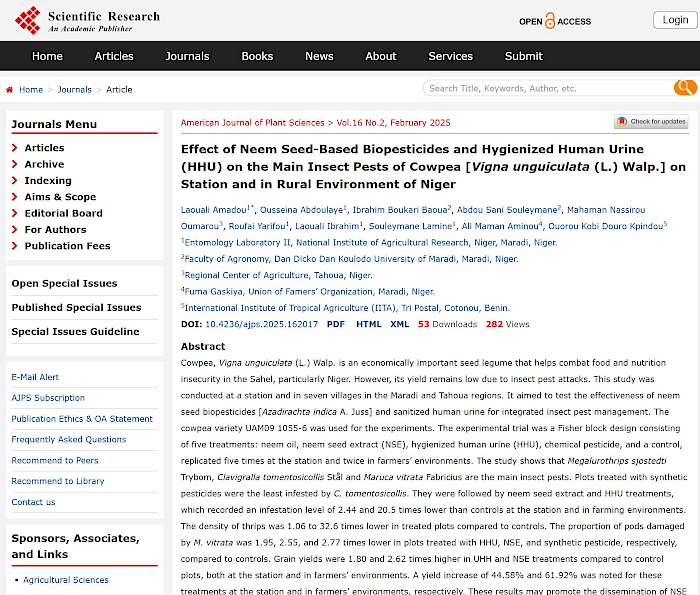 Scientific Research
An Academic Publisher

OPEN ACCESS

Login

Home Articles Journals Books News About Services Submit

Home > Journals > Article

Search Title, Keywords, Author, etc.

Journals Menu
Articles
Archive
Indexing
Aims & Scope
Editorial Board
For Authors
Publication Fees

Open Special Issues
Published Special Issues
Special Issues Guideline

E-Mail Alert
AJPS Subscription
Publication Ethics & OA Statement
Frequently Asked Questions
Recommend to Peers
Recommend to Library
Contact us

Sponsors, Associates, and Links
Agricultural Sciences

American Journal of Plant Sciences > Vol.16 No.2, February 2025

Check for updates

Effect of Neem Seed-Based Biopesticides and Hygienized Human Urine (HHU) on the Main Insect Pests of Cowpea [Vigna unguiculata (L.) Walp.] on Station and in Rural Environment of Niger

Laouali Amadou$^{1*}$, Ousseina Abdoulaye$^{1}$, Ibrahim Boukari Baoua$^{2}$, Abdou Sani Souleymane$^{2}$, Mahaman Nassirou Oumarou$^{3}$, Roufai Yarifou$^{1}$, Laouali Ibrahim$^{1}$, Souleymane Lamine$^{1}$, Ali Maman Aminou$^{4}$, Ouorou Kobi Douro Kpindou$^{5}$

$^{1}$Entomology Laboratory II, National Institute of Agricultural Research, Niger, Maradi, Niger.
$^{2}$Faculty of Agronomy, Dan Dicko Dan Koulodo University of Maradi, Maradi, Niger.
$^{3}$Regional Center of Agriculture, Tahoua, Niger.
$^{4}$Fuma Gaskiya, Union of Famers' Organization, Maradi, Niger.
$^{5}$International Institute of Tropical Agriculture (IITA), Tri Postal, Cotonou, Benin.

DOI: 10.4236/ajps.2025.162017 PDF HTML XML 53 Downloads 282 Views

Abstract

Cowpea, Vigna unguiculata (L.) Walp. is an economically important seed legume that helps combat food and nutrition insecurity in the Sahel, particularly Niger. However, its yield remains low due to insect pest attacks. This study was conducted at a station and in seven villages in the Maradi and Tahoua regions. It aimed to test the effectiveness of neem seed biopesticides [Azadirachta indica A. Juss] and sanitized human urine for integrated insect pest management. The cowpea variety UAM09 1055-6 was used for the experiments. The experimental trial was a Fisher block design consisting of five treatments: neem oil, neem seed extract (NSE), hygienized human urine (HHU), chemical pesticide, and a control, replicated five times at the station and twice in farmers' environments. The study shows that Megalurothrips sjostedti Trybom, Clavigralla tomentosicollis Stål and Maruca vitrata Fabricius are the main insect pests. Plots treated with synthetic pesticides were the least infested by C. tomentosicollis. They were followed by neem seed extract and HHU treatments, which recorded an infestation level of 2.44 and 20.5 times lower than controls at the station and in farming environments. The density of thrips was 1.06 to 32.6 times lower in treated plots compared to controls. The proportion of pods damaged by M. vitrata was 1.95, 2.55, and 2.77 times lower in plots treated with HHU, NSE, and synthetic pesticide, respectively, compared to controls. Grain yields were 1.80 and 2.62 times higher in UHH and NSE treatments compared to control plots, both at the station and in farmers' environments. A yield increase of 44.58% and 61.92% was noted for these treatments at the station and in farmers' environments, respectively. These results may promote the dissemination of NSE